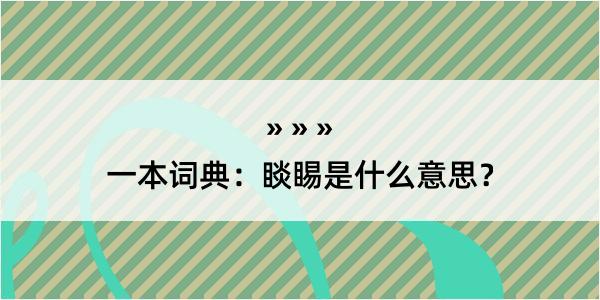 » » »

一本词典：睒睗是什么意思？